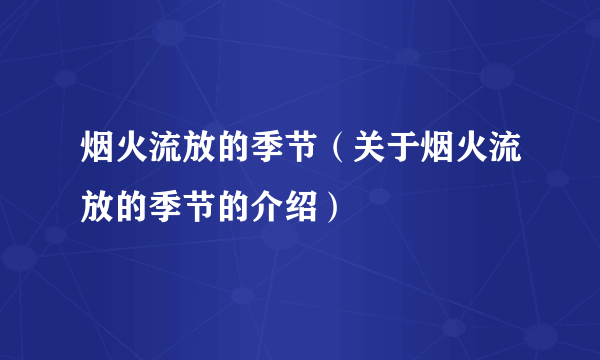 烟火流放的季节（关于烟火流放的季节的介绍）